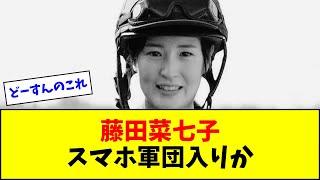 どーすんのこれ

藤田菜七子
スマホ軍団入りか